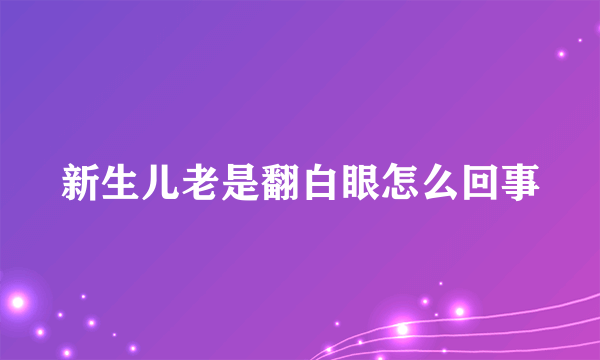 新生儿老是翻白眼怎么回事